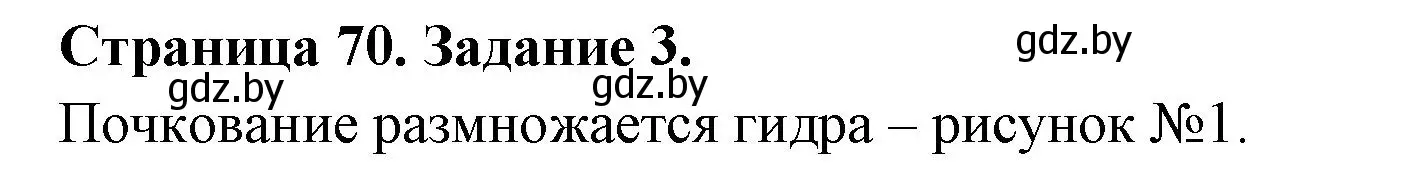 Страница 70. Задание 3.
gdz.by
gdz.by
gdz.by
Почкование размножается гидра – рисунок №1.